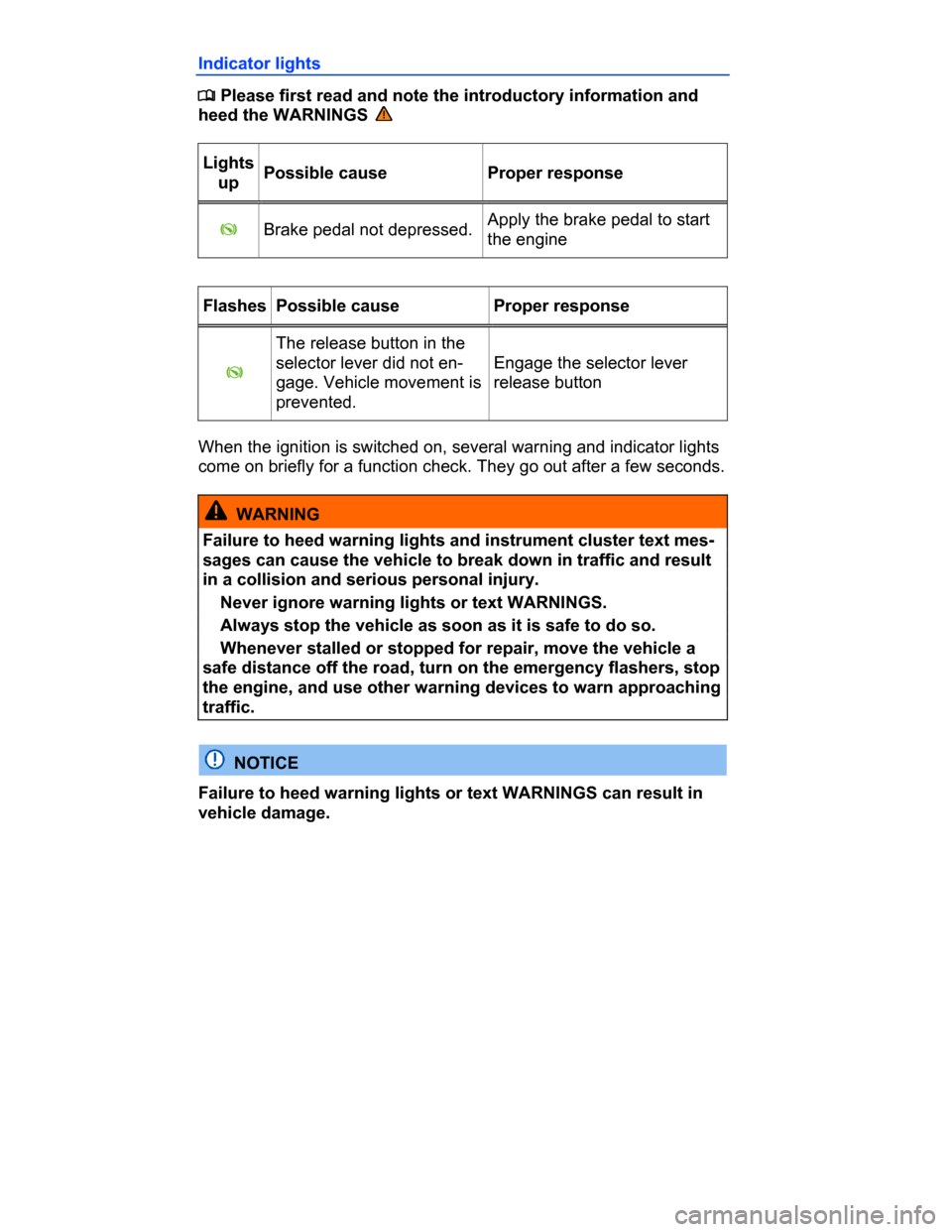 Indicator lights

Please first read and note the introductory information and heed the WARNINGS

| Lights up | Possible cause | Proper response |
|---|---|---|
| | Brake pedal not depressed. | Apply the brake pedal to start the engine |

| Flashes | Possible cause | Proper response |
|---|---|---|
| | The release button in the selector lever did not engage. Vehicle movement is prevented. | Engage the selector lever release button |

When the ignition is switched on, several warning and indicator lights come on briefly for a function check. They go out after a few seconds.

WARNING

Failure to heed warning lights and instrument cluster text messages can cause the vehicle to break down in traffic and result in a collision and serious personal injury.

Never ignore warning lights or text WARNINGS.

Always stop the vehicle as soon as it is safe to do so.

Whenever stalled or stopped for repair, move the vehicle a safe distance off the road, turn on the emergency flashers, stop the engine, and use other warning devices to warn approaching traffic.

NOTICE

Failure to heed warning lights or text WARNINGS can result in vehicle damage.

carmanualsonline.info